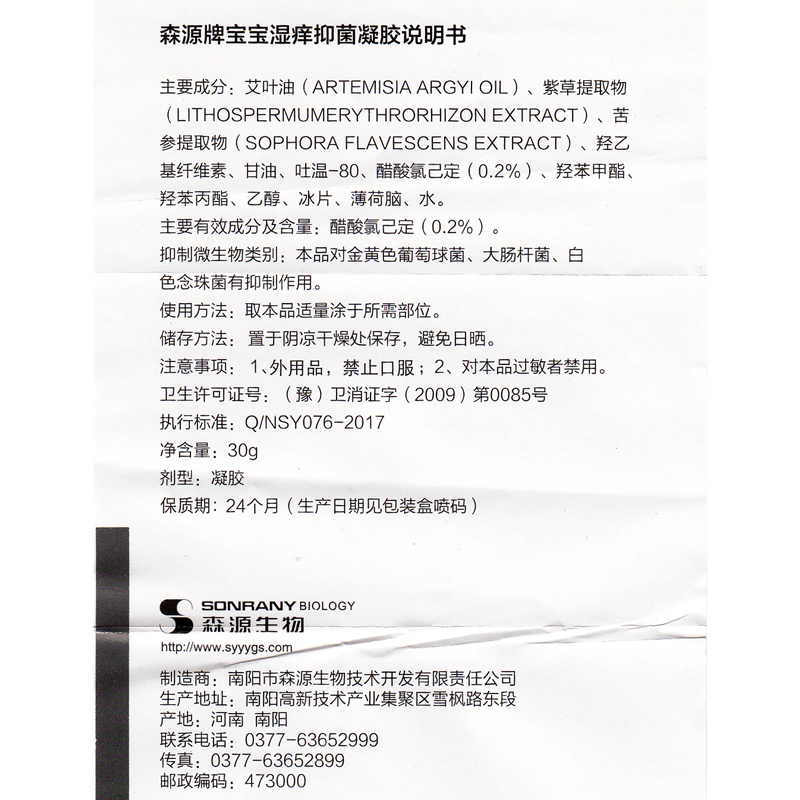 森源牌宝宝湿痒抑菌凝胶说明书

主要成分：艾叶油（ARTEMISIA ARGYI OIL）、紫草提取物（LITHOSPERMUMERYTHRORHIZON EXTRACT）、苦参提取物（SOPHORA FLAVESCENS EXTRACT）、羟乙基纤维素、甘油、吐温-80、醋酸氯己定（0.2%）、羟苯甲酯、羟苯丙酯、乙醇、冰片、薄荷脑、水。
主要有效成分及含量：醋酸氯己定（0.2%）。
抑制微生物类别：本品对金黄色葡萄球菌、大肠杆菌、白色念珠菌有抑制作用。
使用方法：取本品适量涂于所需部位。
储存方法：置于阴凉干燥处保存，避免日晒。
注意事项：1、外用品，禁止口服；2、对本品过敏者禁用。
卫生许可证号：（豫）卫消证字（2009）第0085号
执行标准：Q/NSY076-2017
净含量：30g
剂型：凝胶
保质期：24个月（生产日期见包装盒喷码）

SONRANY BIOLOGY
森源生物
http://www.syyygs.com

制造商：南阳市森源生物技术开发有限责任公司
生产地址：南阳高新技术产业集聚区雪枫路东段
产地：河南 南阳
联系电话：0377-63652999
传真：0377-63652899
邮政编码：473000